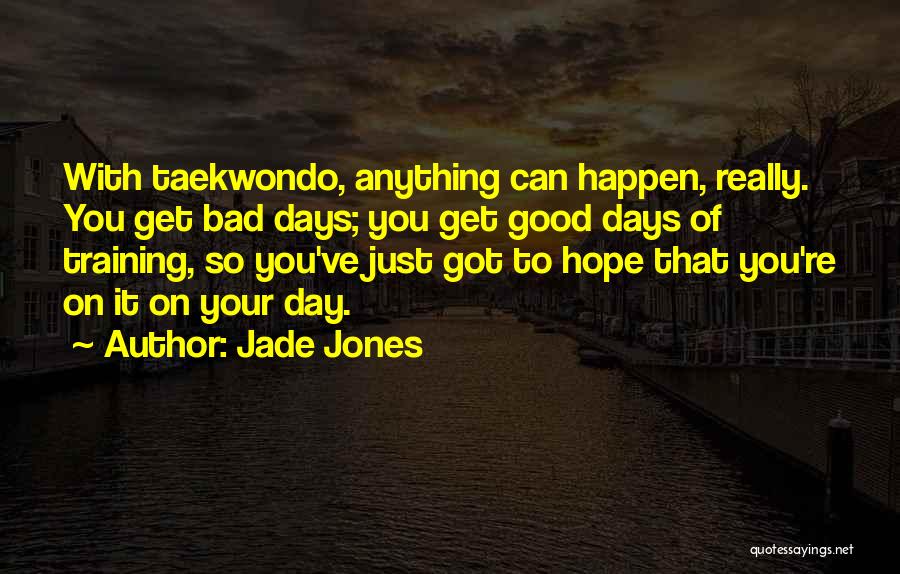 With taekwondo, anything can happen, really. You get bad days; you get good days of training, so you've just got to hope that you're on it on your day.

~ Author: Jade Jones

quotessayings.net